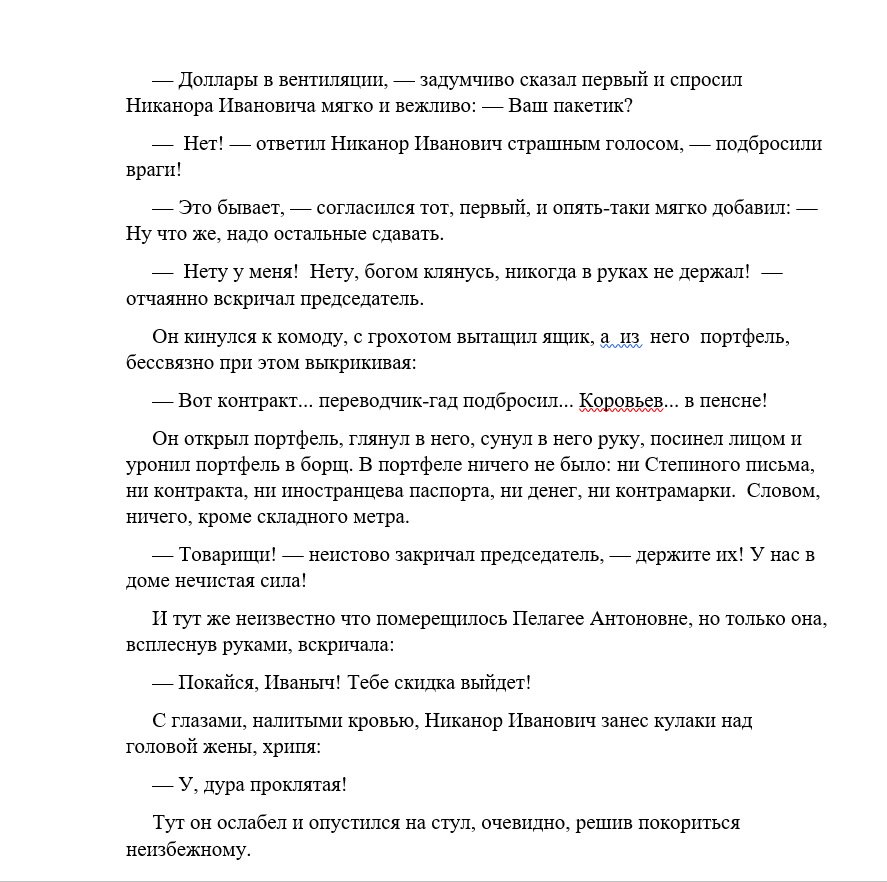 — Доллары в вентиляции, — задумчиво сказал первый и спросил Никанора Ивановича мягко и вежливо: — Ваш пакетик?

— Нет! — ответил Никанор Иванович страшным голосом, — подбросили враги!

— Это бывает, — согласился тот, первый, и опять-таки мягко добавил: — Ну что же, надо остальные сдавать.

— Нету у меня! Нету, богом клянусь, никогда в руках не держал! — отчаянно вскричал председатель.

Он кинулся к комоду, с грохотом вытащил ящик, а из него портфель, бессвязно при этом выкрикивая:

— Вот контракт... переводчик-гад подбросил... Коровьев... в пенсне!

Он открыл портфель, глянул в него, сунул в него руку, посинел лицом и уронил портфель в борщ. В портфеле ничего не было: ни Степиного письма, ни контракта, ни иностранцева паспорта, ни денег, ни контрамарки. Словом, ничего, кроме складного метра.

— Товарищи! — неистово закричал председатель, — держите их! У нас в доме нечистая сила!

И тут же неизвестно что померещилось Пелагее Антоновне, но только она, всплеснув руками, вскричала:

— Покайся, Иваныч! Тебе скидка выйдет!

С глазами, налитыми кровью, Никанор Иванович занес кулаки над головой жены, хрипя:

— У, дура проклятая!

Тут он ослабел и опустился на стул, очевидно, решив покориться неизбежному.